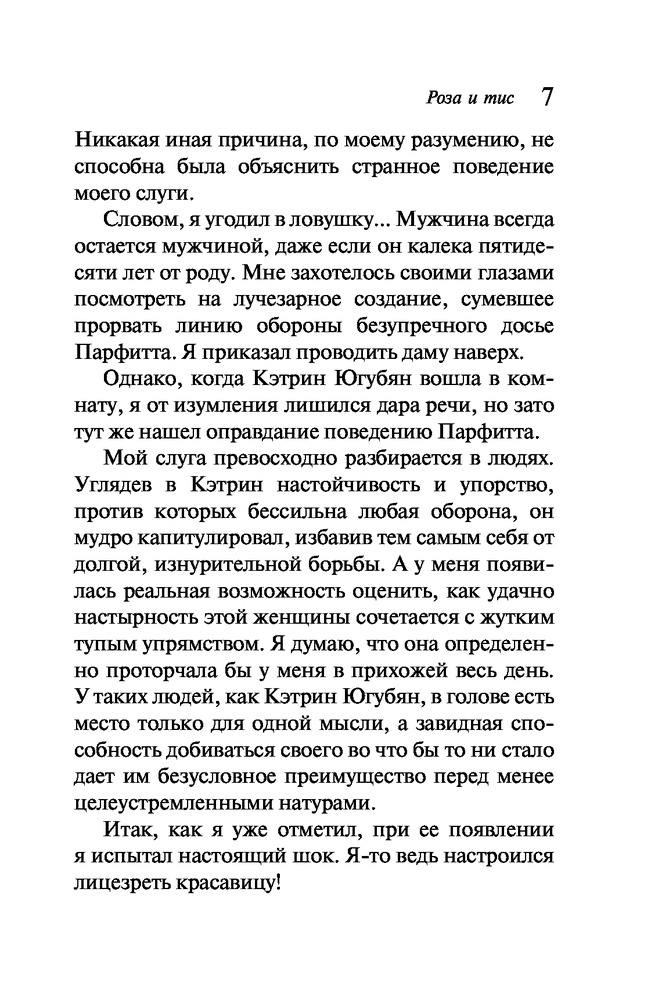 Роза и тис 7

Никакая иная причина, по моему разумению, не способна была объяснить странное поведение моего слуги.

Словом, я угодил в ловушку... Мужчина всегда остается мужчиной, даже если он калека пятидесяти лет от роду. Мне захотелось своими глазами посмотреть на лучезарное создание, сумевшее прорвать линию обороны безупречного досье Парфитта. Я приказал проводить даму наверх.

Однако, когда Кэтрин Югубян вошла в комнату, я от изумления лишился дара речи, но зато тут же нашел оправдание поведению Парфитта.

Мой слуга превосходно разбирается в людях. Углядев в Кэтрин настойчивость и упорство, против которых бессильна любая оборона, он мудро капитулировал, избавив тем самым себя от долгой, изнурительной борьбы. А у меня появилась реальная возможность оценить, как удачно настырность этой женщины сочетается с жутким тупым упрямством. Я думаю, что она определенно проторчала бы у меня в прихожей весь день. У таких людей, как Кэтрин Югубян, в голове есть место только для одной мысли, а завидная способность добиваться своего во что бы то ни стало дает им безусловное преимущество перед менее целеустремленными натурами.

Итак, как я уже отметил, при ее появлении я испытал настоящий шок. Я-то ведь настроился лицезреть красавицу!